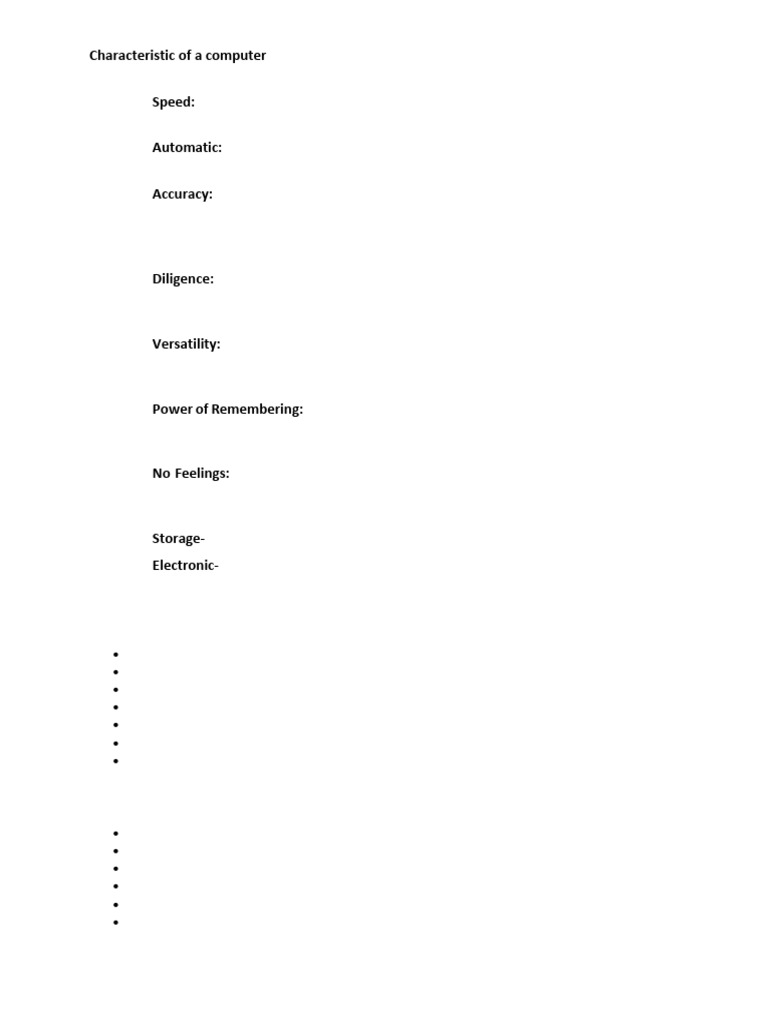 Characteristic of a computer

Speed:

Automatic:

Accuracy:

Diligence:

Versatility:

Power of Remembering:

No Feelings:

Storage-
Electronic-

• 
• 
• 
• 
• 
• 
• 

• 
• 
• 
• 
• 
•